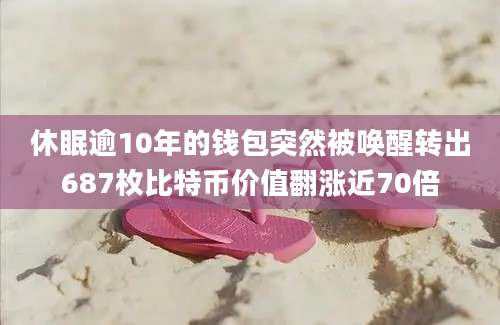 休眠逾10年的钱包突然被唤醒转出687枚比特币价值翻涨近70倍